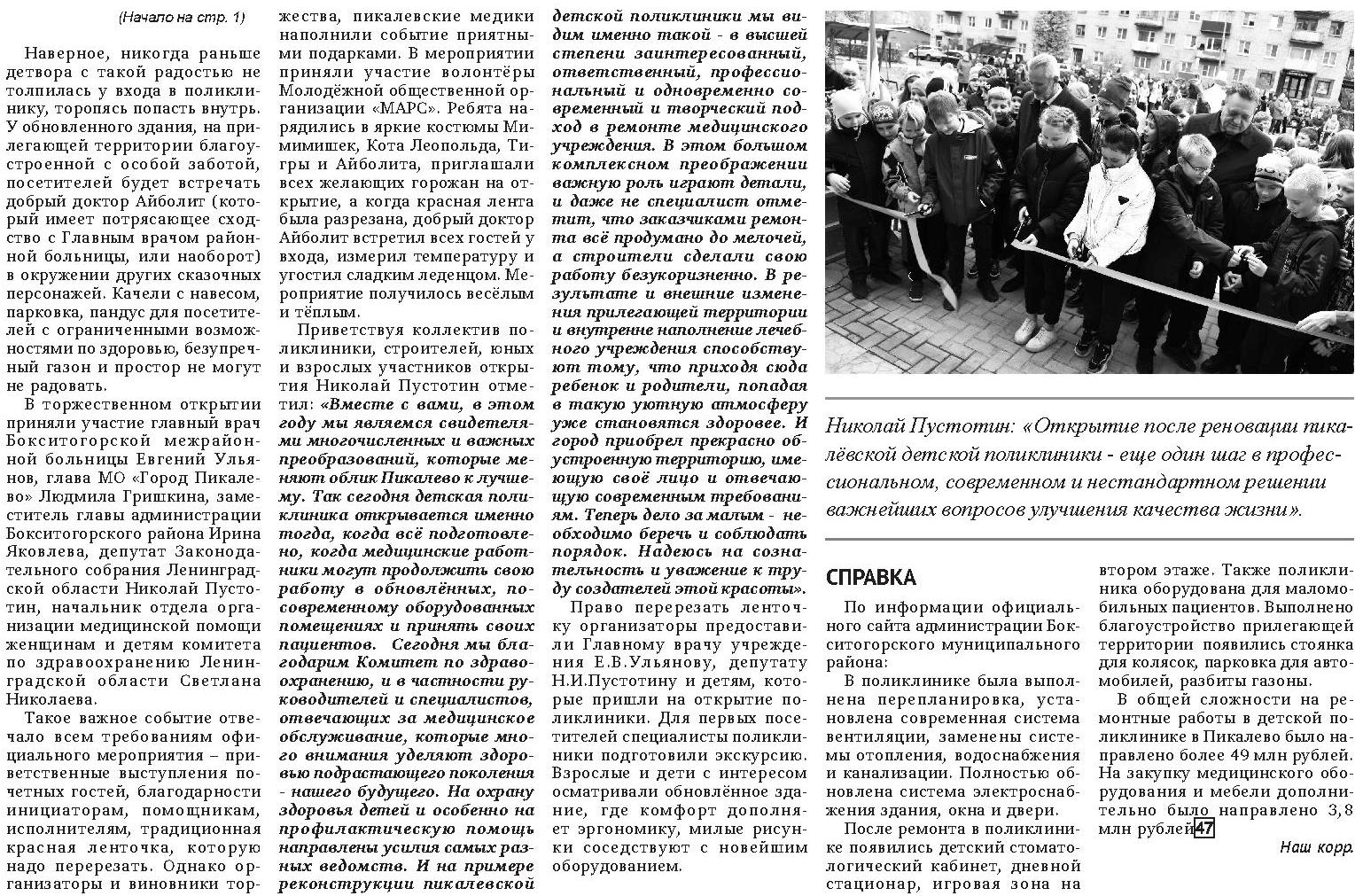 (Начало на стр. 1)

Наверное, никогда раньше детвора с такой радостью не толпилась у входа в поликлинику, торопясь попасть внутрь. У обновленного здания, на прилегающей территории благоустроенной с особой заботой, посетителей будет встречать добрый доктор Айболит (который имеет потрясающее сходство с Главным врачом районной больницы, или наоборот) в окружении других сказочных персонажей. Качели с навесом, парковка, пандус для посетителей с ограниченными возможностями по здоровью, безупречный газон и простор не могут не радовать.

В торжественном открытии приняли участие главный врач Бокситогорской межрайонной больницы Евгений Ульянов, глава МО «Город Пикалево» Людмила Гришкина, заместитель главы администрации Бокситогорского района Ирина Яковлева, депутат Законодательного собрания Ленинградской области Николай Пустотин, начальник отдела организации медицинской помощи женщинам и детям комитета по здравоохранению Ленинградской области Светлана Николаева.

Такое важное событие отвечало всем требованиям официального мероприятия – приветственные выступления почетных гостей, благодарности инициаторам, помощникам, исполнителям, традиционная красная ленточка, которую надо перерезать. Однако организаторы и виновники торжества, пикалевские медики наполнили событие приятными подарками. В мероприятии приняли участие волонтёры Молодёжной общественной организации «МАРС». Ребята нарядились в яркие костюмы Мимимишек, Кота Леопольда, Тигры и Айболита, приглашали всех желающих горожан на открытие, а когда красная лента была разрезана, добрый доктор Айболит встретил всех гостей у входа, измерил температуру и угостил сладким леденцом. Мероприятие получилось весёлым и тёплым.

Приветствуя коллектив поликлиники, строителей, юных и взрослых участников открытия Николай Пустотин отметил: «Вместе с вами, в этом году мы являемся свидетелями многочисленных и важных преобразований, которые меняют облик Пикалево к лучшему. Так сегодня детская поликлиника открывается именно тогда, когда всё подготовлено, когда медицинские работники могут продолжить свою работу в обновлённых, по-современному оборудованных помещениях и принять своих пациентов. Сегодня мы благодарим Комитет по здравоохранению, и в частности руководителей и специалистов, отвечающих за медицинское обслуживание, которые много внимания уделяют здоровью подрастающего поколения - нашего будущего. На охрану здоровья детей и особенно на профилактическую помощь направлены усилия самых разных ведомств. И на примере реконструкции пикалевской детской поликлиники мы видим именно такой - в высшей степени заинтересованный, ответственный, профессиональный и одновременно современный и творческий подход в ремонте медицинского учреждения. В этом большом комплексном преображении важную роль играют детали, и даже не специалист отметит, что заказчиками ремонта всё продумано до мелочей, а строители сделали свою работу безукоризненно. В результате и внешние изменения прилегающей территории и внутренне наполнение лечебного учреждения способствуют тому, что приходя сюда ребенок и родители, попадая в такую уютную атмосферу уже становятся здоровее. И город приобрел прекрасно обустроенную территорию, имеющую своё лицо и отвечающую современным требованиям. Теперь дело за малым - необходимо беречь и соблюдать порядок. Надеюсь на сознательность и уважение к труду создателей этой красоты».

Право перерезать ленточку организаторы предоставили Главному врачу учреждения Е.В.Ульянову, депутату Н.И.Пустотину и детям, которые пришли на открытие поликлиники. Для первых посетителей специалисты поликлиники подготовили экскурсию. Взрослые и дети с интересом осматривали обновлённое здание, где комфорт дополняет эргономику, милые рисунки соседствуют с новейшим оборудованием.

Николай Пустотин: «Открытие после реновации пикалёвской детской поликлиники - еще один шаг в профессиональном, современном и нестандартном решении важнейших вопросов улучшения качества жизни».

СПРАВКА

По информации официального сайта администрации Бокситогорского муниципального района:

В поликлинике была выполнена перепланировка, установлена современная система вентиляции, заменены системы отопления, водоснабжения и канализации. Полностью обновлена система электроснабжения здания, окна и двери.

После ремонта в поликлинике появились детский стоматологический кабинет, дневной стационар, игровая зона на втором этаже. Также поликлиника оборудована для маломобильных пациентов. Выполнено благоустройство прилегающей территории появились стоянка для колясок, парковка для автомобилей, разбиты газоны.

В общей сложности на ремонтные работы в детской поликлинике в Пикалево было направлено более 49 млн рублей. На закупку медицинского оборудования и мебели дополнительно было направлено 3,8 млн рублей 47

Наш корр.